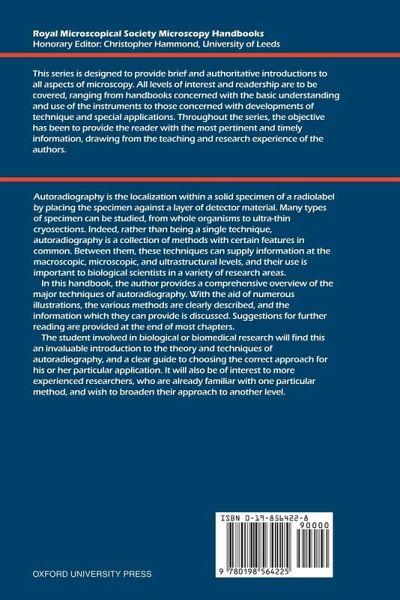 Royal Microscopical Society Microscopy Handbooks
Honorary Editor: Christopher Hammond, University of Leeds

This series is designed to provide brief and authoritative introductions to all aspects of microscopy. All levels of interest and readership are to be covered, ranging from handbooks concerned with the basic understanding and use of the instruments to those concerned with developments of technique and special applications. Throughout the series, the objective has been to provide the reader with the most pertinent and timely information, drawing from the teaching and research experience of the authors.

Autoradiography is the localization within a solid specimen of a radiolabel by placing the specimen against a layer of detector material. Many types of specimen can be studied, from whole organisms to ultra-thin cryosections. Indeed, rather than being a single technique, autoradiography is a collection of methods with certain features in common. Between them, these techniques can supply information at the macroscopic, microscopic, and ultrastructural levels, and their use is important to biological scientists in a variety of research areas.

In this handbook, the author provides a comprehensive overview of the major techniques of autoradiography. With the aid of numerous illustrations, the various methods are clearly described, and the information which they can provide is discussed. Suggestions for further reading are provided at the end of most chapters.

The student involved in biological or biomedical research will find this an invaluable introduction to the theory and techniques of autoradiography, and a clear guide to choosing the correct approach for his or her particular application. It will also be of interest to more experienced researchers, who are already familiar with one particular method, and wish to broaden their approach to another level.

ISBN 0-19-856422-8
90000
9 780198 564225

OXFORD UNIVERSITY PRESS